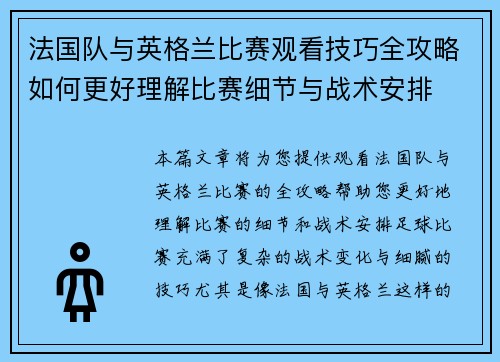 法国队与英格兰比赛观看技巧全攻略如何更好理解比赛细节与战术安排

本篇文章将为您提供观看法国队与英格兰比赛的全攻略帮助您更好地理解比赛的细节和战术安排足球比赛充满了复杂的战术变化与细腻的技巧尤其是像法国与英格兰这样的